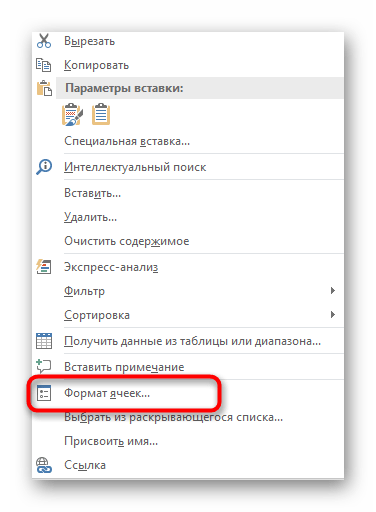 Вырезать
Копировать
Параметры вставки:
Специальная вставка...
Интеллектуальный поиск
Вставить...
Удалить...
Очистить содержимое
Экспресс-анализ
Фильтр
Сортировка
Получить данные из таблицы или диапазона...
Вставить примечание
Формат ячеек...
Выбрать из раскрывающегося списка...
Присвоить имя...
Ссылка